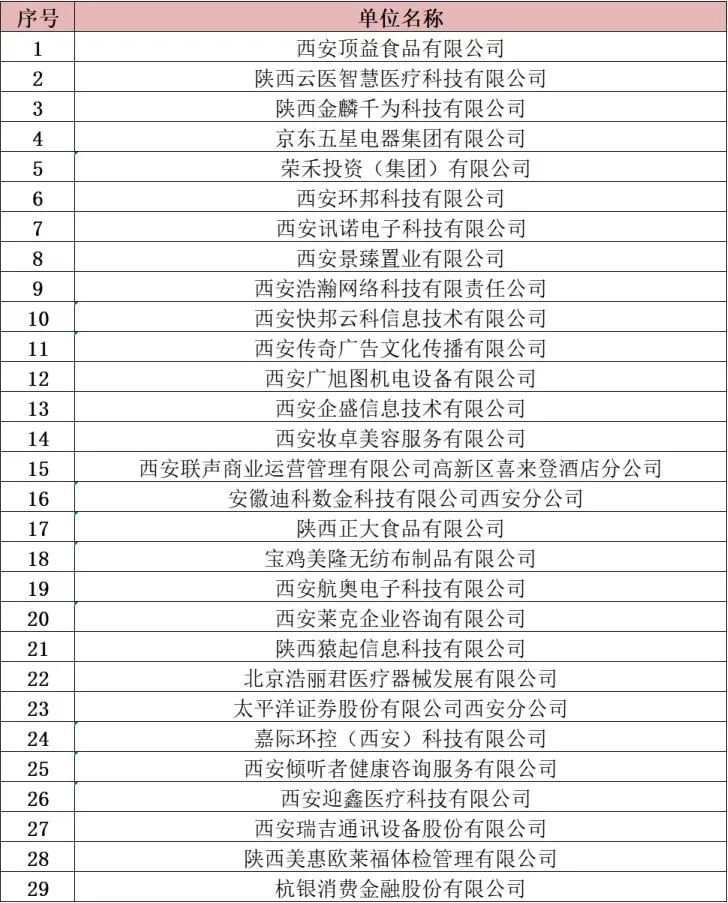 | 序号 | 单位名称 |
|---|---|
| 1 | 西安顶益食品有限公司 |
| 2 | 陕西云医智慧医疗科技有限公司 |
| 3 | 陕西金麟千为科技有限公司 |
| 4 | 京东五星电器集团有限公司 |
| 5 | 荣禾投资（集团）有限公司 |
| 6 | 西安环邦科技有限公司 |
| 7 | 西安讯诺电子科技有限公司 |
| 8 | 西安景臻置业有限公司 |
| 9 | 西安浩瀚网络科技有限责任公司 |
| 10 | 西安快邦云科信息技术有限公司 |
| 11 | 西安传奇广告文化传播有限公司 |
| 12 | 西安广旭图机电设备有限公司 |
| 13 | 西安企盛信息技术有限公司 |
| 14 | 西安妆卓美容服务有限公司 |
| 15 | 西安联声商业运营管理有限公司高新区喜来登酒店分公司 |
| 16 | 安徽迪科数金科技有限公司西安分公司 |
| 17 | 陕西正大食品有限公司 |
| 18 | 宝鸡美隆无纺布制品有限公司 |
| 19 | 西安航奥电子科技有限公司 |
| 20 | 西安莱克企业咨询有限公司 |
| 21 | 陕西猿起信息科技有限公司 |
| 22 | 北京浩丽君医疗器械发展有限公司 |
| 23 | 太平洋证券股份有限公司西安分公司 |
| 24 | 嘉际环控（西安）科技有限公司 |
| 25 | 西安倾听者健康咨询服务有限公司 |
| 26 | 西安迎鑫医疗科技有限公司 |
| 27 | 西安瑞吉通讯设备股份有限公司 |
| 28 | 陕西美惠欧莱福体检管理有限公司 |
| 29 | 杭银消费金融股份有限公司 |